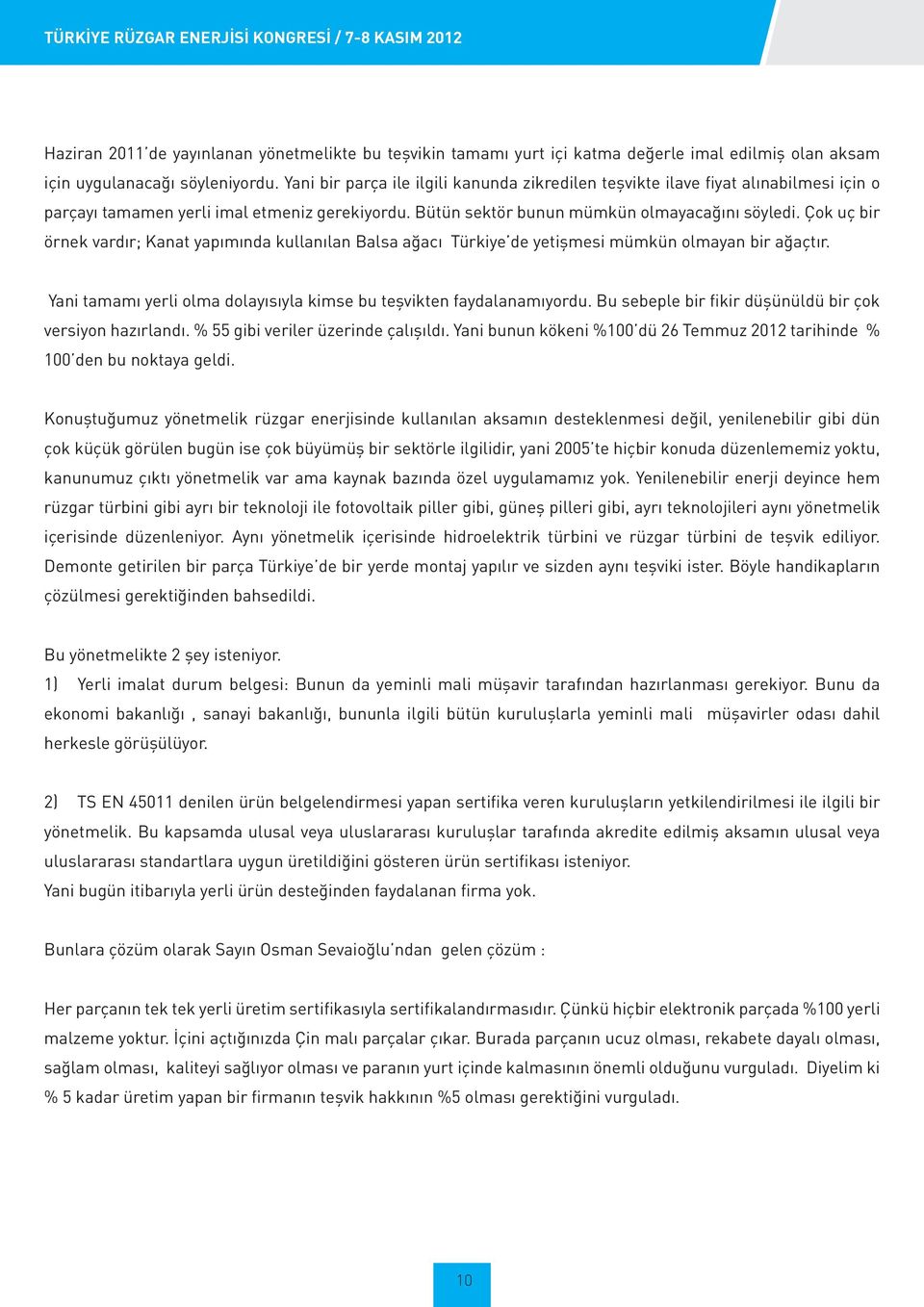 TÜRKİYE RÜZGAR ENERJİSİ KONGRESİ / 7-8 KASIM 2012

Haziran 2011'de yayınlanan yönetmelikte bu teşvikin tamamı yurt içi katma değerle imal edilmiş olan aksam için uygulanacağı söyleniyordu. Yani bir parça ile ilgili kanunda zikredilen teşvikte ilave fiyat alınabilmesi için o parçayı tamamen yerli imal etmeniz gerekiyordu. Bütün sektör bunun mümkün olmayacağını söyledi. Çok uç bir örnek vardır; Kanat yapımında kullanılan Balsa ağacı Türkiye'de yetişmesi mümkün olmayan bir ağaçtır.

Yani tamamı yerli olma dolayısıyla kimse bu teşvikten faydalanamıyordu. Bu sebeple bir fikir düşünüldü bir çok versiyon hazırlandı. % 55 gibi veriler üzerinde çalışıldı. Yani bunun kökeni %100'dü 26 Temmuz 2012 tarihinde % 100'den bu noktaya geldi.

Konuştuğumuz yönetmelik rüzgar enerjisinde kullanılan aksamın desteklenmesi değil, yenilenebilir gibi dün çok küçük görülen bugün ise çok büyümüş bir sektörle ilgilidir, yani 2005'te hiçbir konuda düzenlememiz yoktu, kanunumuz çıktı yönetmelik var ama kaynak bazında özel uygulamamız yok. Yenilenebilir enerji deyince hem rüzgar türbini gibi ayrı bir teknoloji ile fotovoltaik piller gibi, güneş pilleri gibi, ayrı teknolojileri aynı yönetmelik içerisinde düzenleniyor. Aynı yönetmelik içerisinde hidroelektrik türbini ve rüzgar türbini de teşvik ediliyor. Demonte getirilen bir parça Türkiye'de bir yerde montaj yapılır ve sizden aynı teşviki ister. Böyle handikapların çözülmesi gerektiğinden bahsedildi.

Bu yönetmelikte 2 şey isteniyor.
1) Yerli imalat durum belgesi: Bunun da yeminli mali müşavir tarafından hazırlanması gerekiyor. Bunu da ekonomi bakanlığı , sanayi bakanlığı, bununla ilgili bütün kuruluşlarla yeminli mali müşavirler odası dahil herkesle görüşülüyor.

2) TS EN 45011 denilen ürün belgelendirmesi yapan sertifika veren kuruluşların yetkilendirilmesi ile ilgili bir yönetmelik. Bu kapsamda ulusal veya uluslararası kuruluşlar tarafında akredite edilmiş aksamın ulusal veya uluslararası standartlara uygun üretildiğini gösteren ürün sertifikası isteniyor.
Yani bugün itibarıyla yerli ürün desteğinden faydalanan firma yok.

Bunlara çözüm olarak Sayın Osman Sevaioğlu'ndan gelen çözüm :

Her parçanın tek tek yerli üretim sertifikasıyla sertifikalandırmasıdır. Çünkü hiçbir elektronik parçada %100 yerli malzeme yoktur. İçini açtığınızda Çin malı parçalar çıkar. Burada parçanın ucuz olması, rekabete dayalı olması, sağlam olması, kaliteyi sağlıyor olması ve paranın yurt içinde kalmasının önemli olduğunu vurguladı. Diyelim ki % 5 kadar üretim yapan bir firmanın teşvik hakkının %5 olması gerektiğini vurguladı.

10